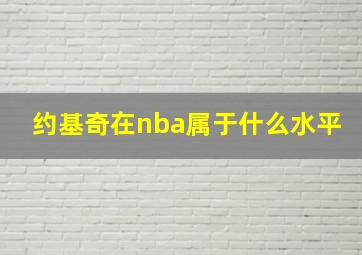 约基奇在nba属于什么水平